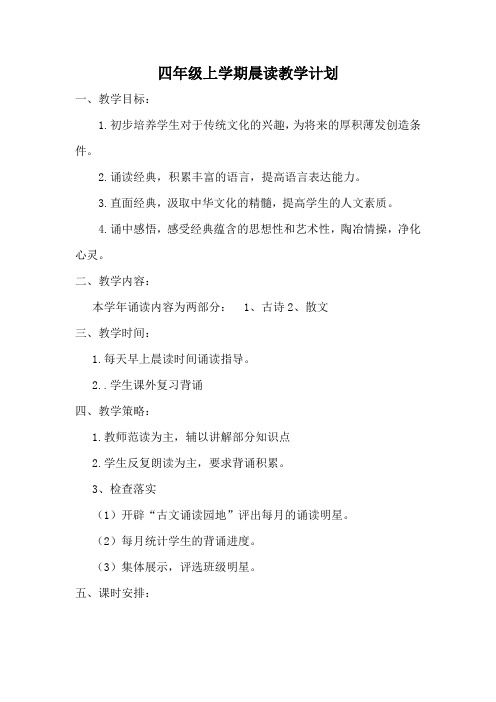 四年级上学期晨读教学计划

一、教学目标：

1.初步培养学生对于传统文化的兴趣，为将来的厚积薄发创造条件。

2.诵读经典，积累丰富的语言，提高语言表达能力。

3.直面经典，汲取中华文化的精髓，提高学生的人文素质。

4.诵中感悟，感受经典蕴含的思想性和艺术性，陶冶情操，净化心灵。

二、教学内容：

本学年诵读内容为两部分： 1、古诗 2、散文

三、教学时间：

1.每天早上晨读时间诵读指导。

2..学生课外复习背诵

四、教学策略：

1.教师范读为主，辅以讲解部分知识点

2.学生反复朗读为主，要求背诵积累。

3、检查落实

（1）开辟“古文诵读园地”评出每月的诵读明星。

（2）每月统计学生的背诵进度。

（3）集体展示，评选班级明星。

五、课时安排：